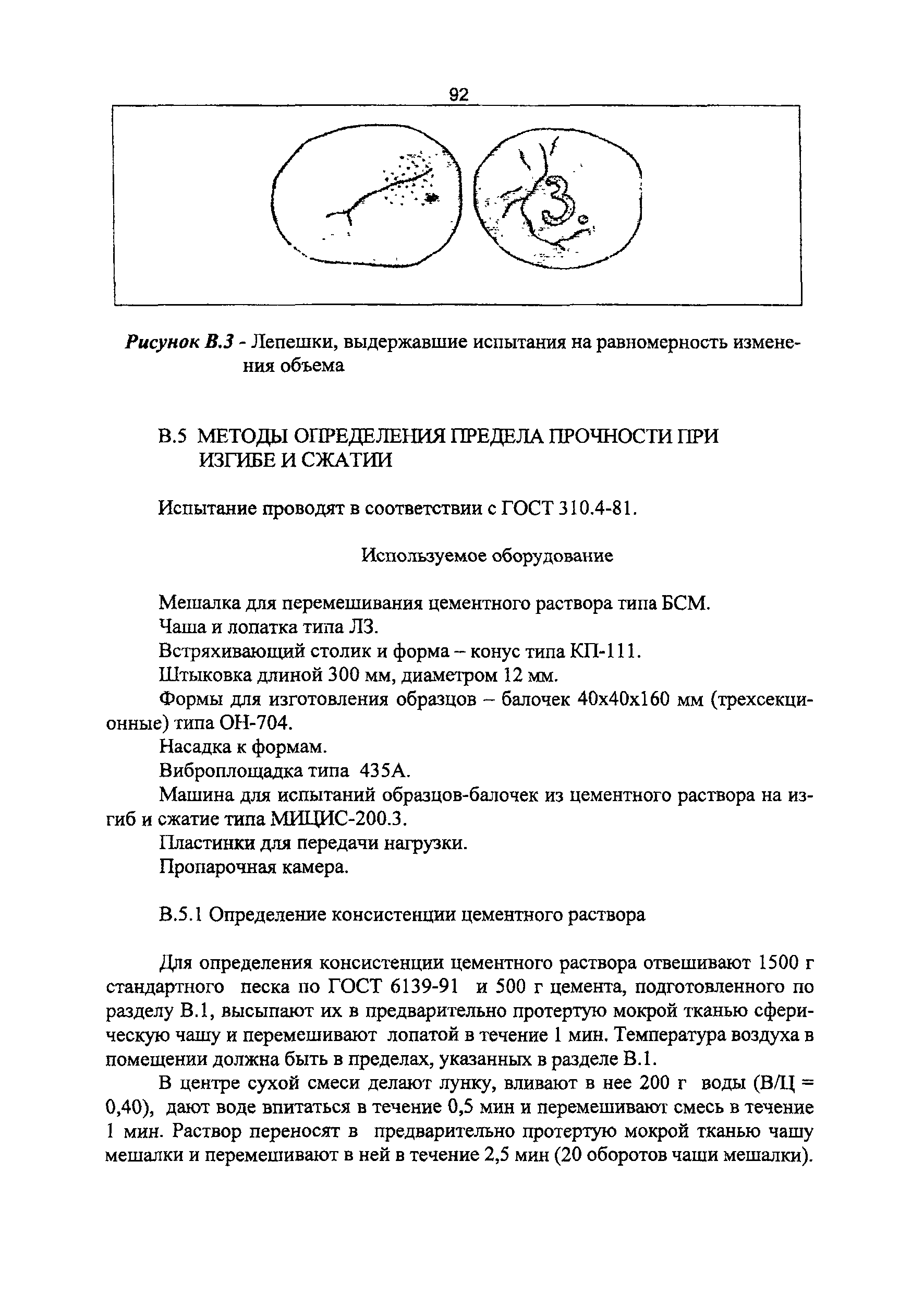 92

3

Рисунок В.3 - Лепешки, выдержавшие испытания на равномерность изменения объема

В.5 МЕТОДЫ ОПРЕДЕЛЕНИЯ ПРЕДЕЛА ПРОЧНОСТИ ПРИ ИЗГИБЕ И СЖАТИИ

Испытание проводят в соответствии с ГОСТ 310.4-81.

Используемое оборудование

Мешалка для перемешивания цементного раствора типа БСМ.
Чаша и лопатка типа ЛЗ.
Встряхивающий столик и форма – конус типа КП-111.
Штыковка длиной 300 мм, диаметром 12 мм.
Формы для изготовления образцов – балочек 40х40х160 мм (трехсекционные) типа ОН-704.
Насадка к формам.
Виброплощадка типа 435А.
Машина для испытаний образцов-балочек из цементного раствора на изгиб и сжатие типа МИЦИС-200.3.
Пластинки для передачи нагрузки.
Пропарочная камера.

В.5.1 Определение консистенции цементного раствора

Для определения консистенции цементного раствора отвешивают 1500 г стандартного песка по ГОСТ 6139-91 и 500 г цемента, подготовленного по разделу В.1, высыпают их в предварительно протертую мокрой тканью сферическую чашу и перемешивают лопатой в течение 1 мин. Температура воздуха в помещении должна быть в пределах, указанных в разделе В.1.

В центре сухой смеси делают лунку, вливают в нее 200 г воды (В/Ц = 0,40), дают воде впитаться в течение 0,5 мин и перемешивают смесь в течение 1 мин. Раствор переносят в предварительно протертую мокрой тканью чашу мешалки и перемешивают в ней в течение 2,5 мин (20 оборотов чаши мешалки).